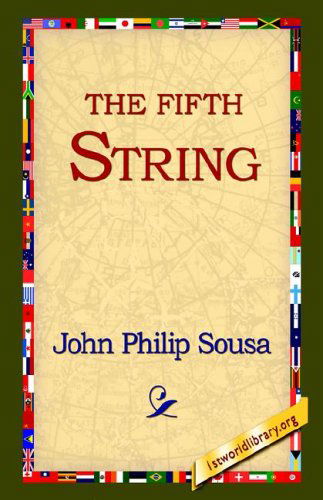 THE FIFTH
STRING

John Philip Sousa

1stworldlibrary.org